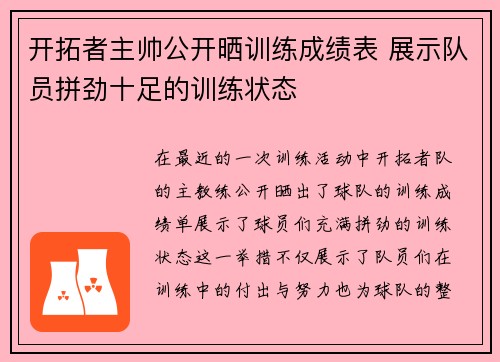 开拓者主帅公开晒训练成绩表 展示队员拼劲十足的训练状态

在最近的一次训练活动中开拓者队的主教练公开晒出了球队的训练成绩单展示了球员们充满拼劲的训练状态这一举措不仅展示了队员们在训练中的付出与努力也为球队的整